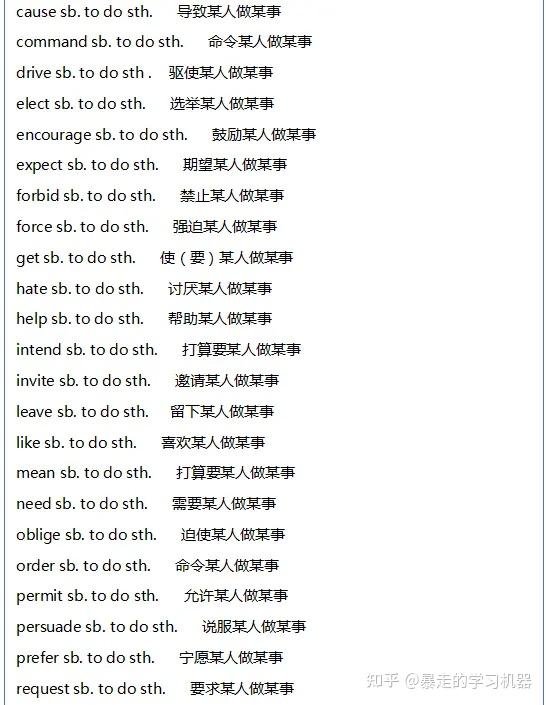 cause sb. to do sth. 导致某人做某事
command sb. to do sth. 命令某人做某事
drive sb. to do sth . 驱使某人做某事
elect sb. to do sth. 选举某人做某事
encourage sb. to do sth. 鼓励某人做某事
expect sb. to do sth. 期望某人做某事
forbid sb. to do sth. 禁止某人做某事
force sb. to do sth. 强迫某人做某事
get sb. to do sth. 使（要）某人做某事
hate sb. to do sth. 讨厌某人做某事
help sb. to do sth. 帮助某人做某事
intend sb. to do sth. 打算要某人做某事
invite sb. to do sth. 邀请某人做某事
leave sb. to do sth. 留下某人做某事
like sb. to do sth. 喜欢某人做某事
mean sb. to do sth. 打算要某人做某事
need sb. to do sth. 需要某人做某事
oblige sb. to do sth. 迫使某人做某事
order sb. to do sth. 命令某人做某事
permit sb. to do sth. 允许某人做某事
persuade sb. to do sth. 说服某人做某事
prefer sb. to do sth. 宁愿某人做某事
request sb. to do sth. 要求某人做某事

知乎 @暴走的学习机器